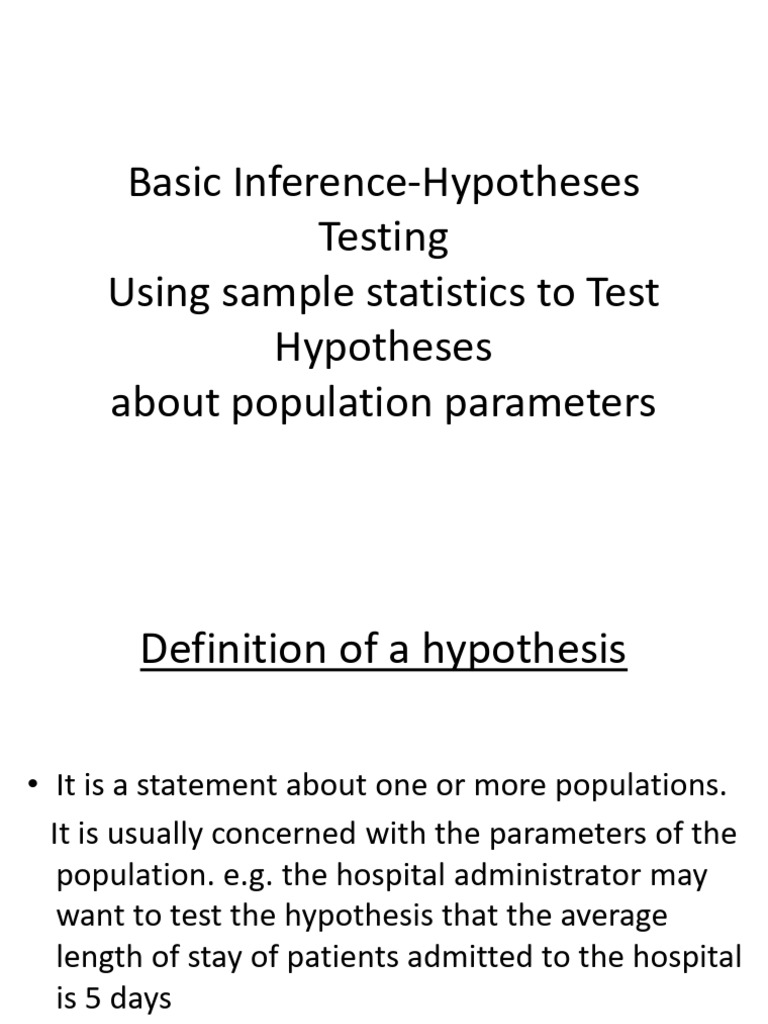 Basic Inference-Hypotheses Testing
Using sample statistics to Test Hypotheses
about population parameters

Definition of a hypothesis

• It is a statement about one or more populations. It is usually concerned with the parameters of the population. e.g. the hospital administrator may want to test the hypothesis that the average length of stay of patients admitted to the hospital is 5 days